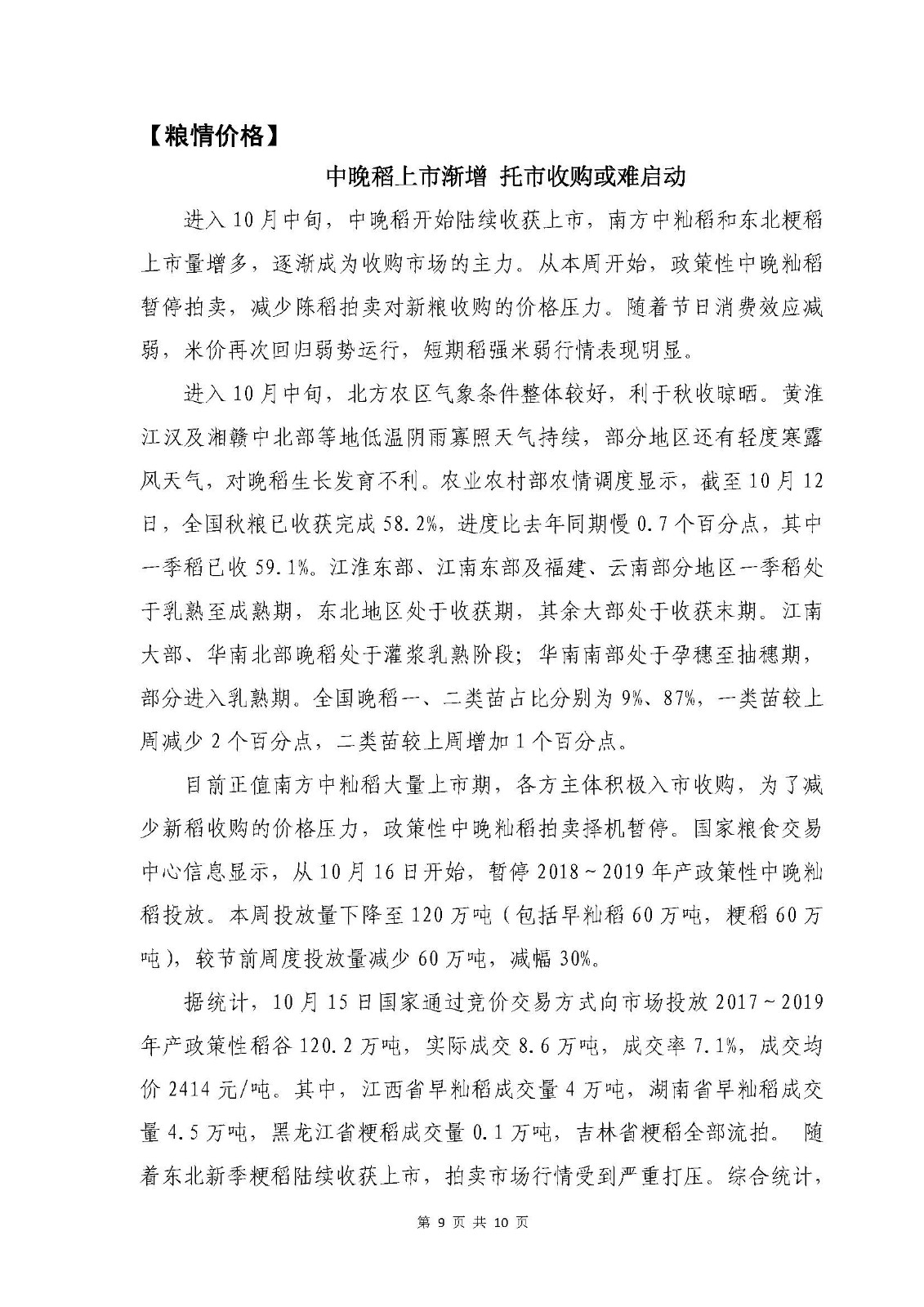 【粮情价格】

中晚稻上市渐增 托市收购或难启动

进入10月中旬，中晚稻开始陆续收获上市，南方中籼稻和东北粳稻上市量增多，逐渐成为收购市场的主力。从本周开始，政策性中晚籼稻暂停拍卖，减少陈稻拍卖对新粮收购的价格压力。随着节日消费效应减弱，米价再次回归弱势运行，短期稻强米弱行情表现明显。

进入10月中旬，北方农区气象条件整体较好，利于秋收晾晒。黄淮江汉及湘赣中北部等地低温阴雨寡照天气持续，部分地区还有轻度寒露风天气，对晚稻生长发育不利。农业农村部农情调度显示，截至10月12日，全国秋粮已收获完成58.2%，进度比去年同期慢0.7个百分点，其中一季稻已收59.1%。江淮东部、江南东部及福建、云南部分地区一季稻处于乳熟至成熟期，东北地区处于收获期，其余大部处于收获末期。江南大部、华南北部晚稻处于灌浆乳熟阶段；华南南部处于孕穗至抽穗期，部分进入乳熟期。全国晚稻一、二类苗占比分别为9%、87%，一类苗较上周减少2个百分点，二类苗较上周增加1个百分点。

目前正值南方中籼稻大量上市期，各方主体积极入市收购，为了减少新稻收购的价格压力，政策性中晚籼稻拍卖择机暂停。国家粮食交易中心信息显示，从10月16日开始，暂停2018~2019年产政策性中晚籼稻投放。本周投放量下降至120万吨（包括早籼稻60万吨，粳稻60万吨），较节前周度投放量减少60万吨，减幅30%。

据统计，10月15日国家通过竞价交易方式向市场投放2017~2019年产政策性稻谷120.2万吨，实际成交8.6万吨，成交率7.1%，成交均价2414元/吨。其中，江西省早籼稻成交量4万吨，湖南省早籼稻成交量4.5万吨，黑龙江省粳稻成交量0.1万吨，吉林省粳稻全部流拍。 随着东北新季粳稻陆续收获上市，拍卖市场行情受到严重打压。综合统计，

第 9 页 共 10 页